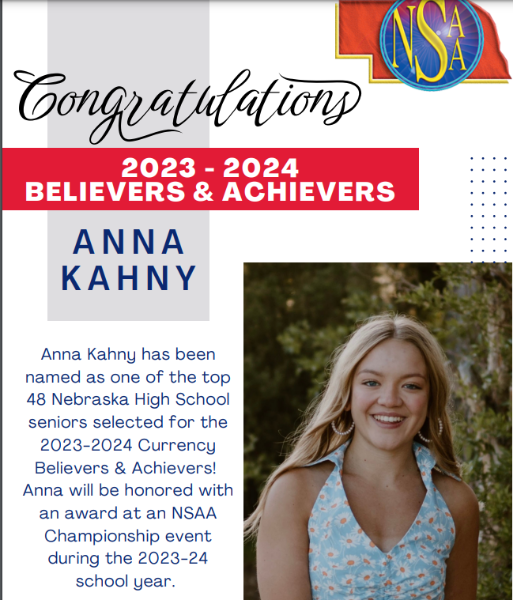 NSAA

Congratulations

2023 - 2024
BELIEVERS & ACHIEVERS

ANNA
KAHNY

Anna Kahny has been named as one of the top 48 Nebraska High School seniors selected for the 2023-2024 Currency Believers & Achievers! Anna will be honored with an award at an NSAA Championship event during the 2023-24 school year.